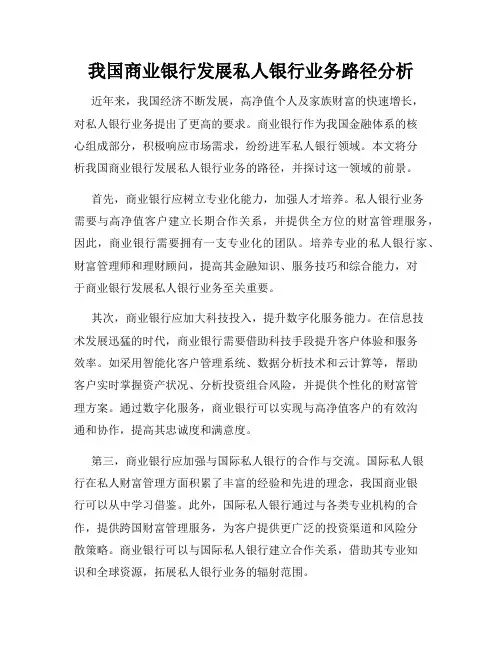 我国商业银行发展私人银行业务路径分析

近年来，我国经济不断发展，高净值个人及家族财富的快速增长，对私人银行业务提出了更高的要求。商业银行作为我国金融体系的核心组成部分，积极响应市场需求，纷纷进军私人银行领域。本文将分析我国商业银行发展私人银行业务的路径，并探讨这一领域的前景。

首先，商业银行应树立专业化能力，加强人才培养。私人银行业务需要与高净值客户建立长期合作关系，并提供全方位的财富管理服务，因此，商业银行需要拥有一支专业化的团队。培养专业的私人银行家、财富管理师和理财顾问，提高其金融知识、服务技巧和综合能力，对于商业银行发展私人银行业务至关重要。

其次，商业银行应加大科技投入，提升数字化服务能力。在信息技术发展迅猛的时代，商业银行需要借助科技手段提升客户体验和服务效率。如采用智能化客户管理系统、数据分析技术和云计算等，帮助客户实时掌握资产状况、分析投资组合风险，并提供个性化的财富管理方案。通过数字化服务，商业银行可以实现与高净值客户的有效沟通和协作，提高其忠诚度和满意度。

第三，商业银行应加强与国际私人银行的合作与交流。国际私人银行在私人财富管理方面积累了丰富的经验和先进的理念，我国商业银行可以从中学习借鉴。此外，国际私人银行通过与各类专业机构的合作，提供跨国财富管理服务，为客户提供更广泛的投资渠道和风险分散策略。商业银行可以与国际私人银行建立合作关系，借助其专业知识和全球资源，拓展私人银行业务的辐射范围。